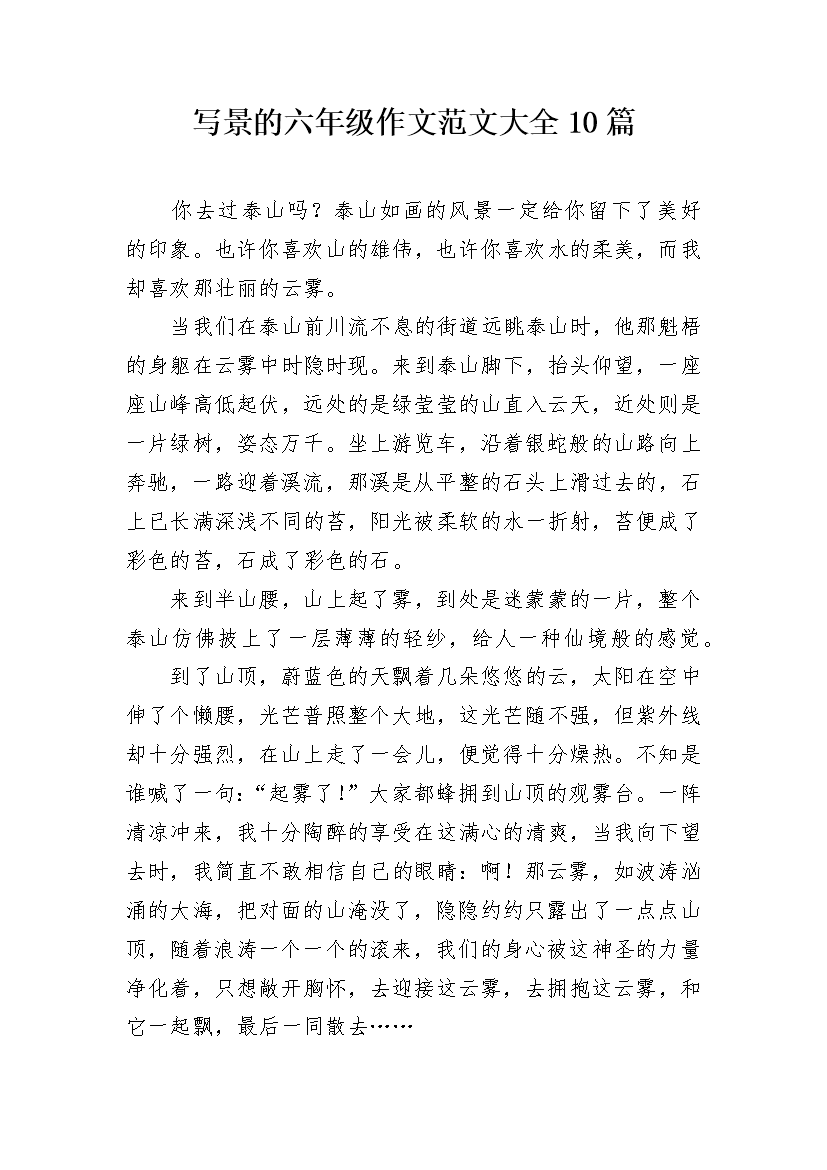 写景的六年级作文范文大全10篇

你去过泰山吗？泰山如画的风景一定给你留下了美好的印象。也许你喜欢山的雄伟，也许你喜欢水的柔美，而我却喜欢那壮丽的云雾。

当我们在泰山前川流不息的街道远眺泰山时，他那魁梧的身躯在云雾中时隐时现。来到泰山脚下，抬头仰望，一座座山峰高低起伏，远处的是绿莹莹的山直入云天，近处则是一片绿树，姿态万千。坐上游览车，沿着银蛇般的山路向上奔驰，一路迎着溪流，那溪是从平整的石头上滑过去的，石上已长满深浅不同的苔，阳光被柔软的水一折射，苔便成了彩色的苔，石成了彩色的石。

来到半山腰，山上起了雾，到处是迷蒙蒙的一片，整个泰山仿佛披上了一层薄薄的轻纱，给人一种仙境般的感觉。

到了山顶，蔚蓝色的天飘着几朵悠悠的云，太阳在空中伸了个懒腰，光芒普照整个大地，这光芒随不强，但紫外线却十分强烈，在山上走了一会儿，便觉得十分燥热。不知是谁喊了一句：“起雾了！”大家都蜂拥到山顶的观雾台。一阵清凉冲来，我十分陶醉的享受在这满心的清爽，当我向下望去时，我简直不敢相信自己的眼睛：啊！那云雾，如波涛汹涌的大海，把对面的山淹没了，隐隐约约只露出了一点点山顶，随着浪涛一个一个的滚来，我们的身心被这神圣的力量净化着，只想敞开胸怀，去迎接这云雾，去拥抱这云雾，和它一起飘，最后一同散去……